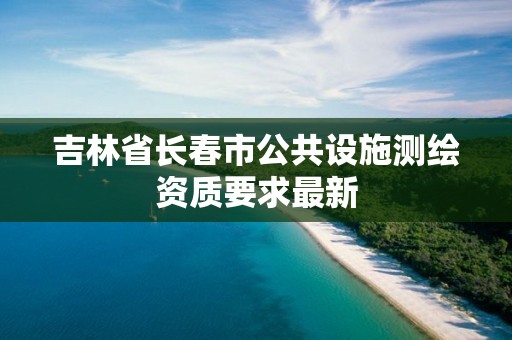 吉林省长春市公共设施测绘资质要求最新